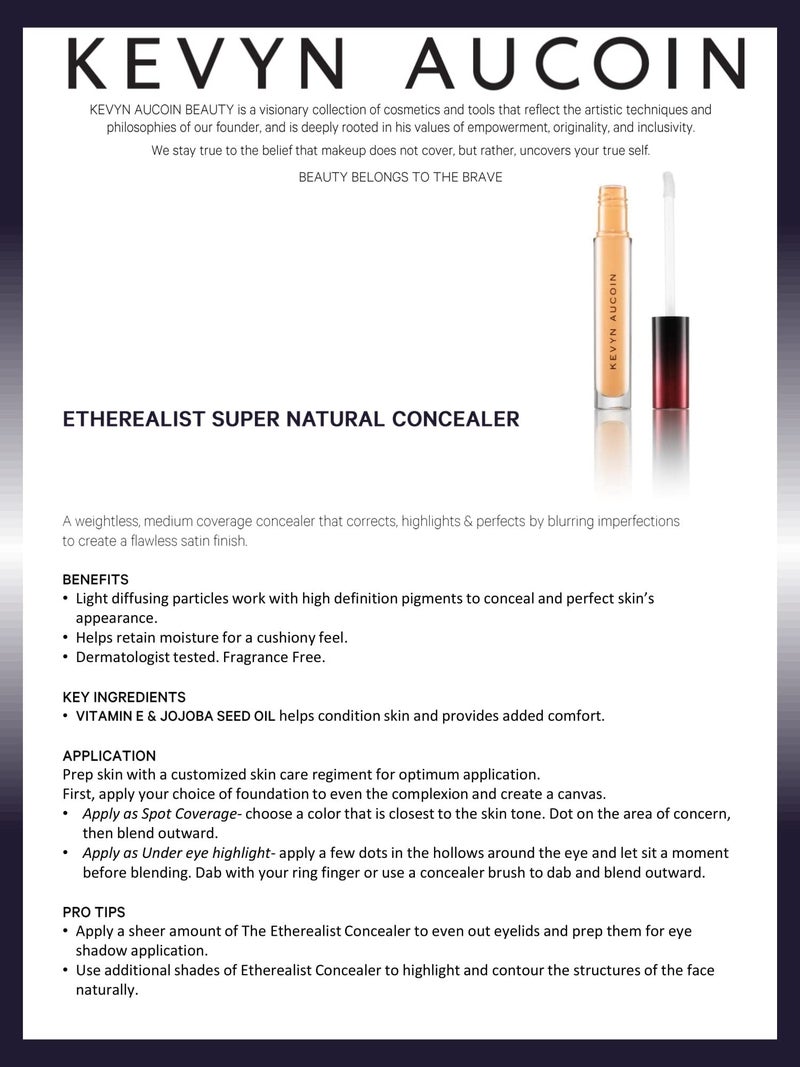 KEVYN AUCOIN

KEVYN AUCOIN BEAUTY is a visionary collection of cosmetics and tools that reflect the artistic techniques and philosophies of our founder, and is deeply rooted in his values of empowerment, originality, and inclusivity.

We stay true to the belief that makeup does not cover, but rather, uncovers your true self.

BEAUTY BELONGS TO THE BRAVE

KEVYN AUCOIN

ETHEREALIST SUPER NATURAL CONCEALER

A weightless, medium coverage concealer that corrects, highlights & perfects by blurring imperfections to create a flawless satin finish.

BENEFITS
• Light diffusing particles work with high definition pigments to conceal and perfect skin's appearance.
• Helps retain moisture for a cushiony feel.
• Dermatologist tested. Fragrance Free.

KEY INGREDIENTS
• VITAMIN E & JOJOBA SEED OIL helps condition skin and provides added comfort.

APPLICATION
Prep skin with a customized skin care regiment for optimum application.
First, apply your choice of foundation to even the complexion and create a canvas.
• Apply as Spot Coverage- choose a color that is closest to the skin tone. Dot on the area of concern, then blend outward.
• Apply as Under eye highlight- apply a few dots in the hollows around the eye and let sit a moment before blending. Dab with your ring finger or use a concealer brush to dab and blend outward.

PRO TIPS
• Apply a sheer amount of The Etherealist Concealer to even out eyelids and prep them for eye shadow application.
• Use additional shades of Etherealist Concealer to highlight and contour the structures of the face naturally.